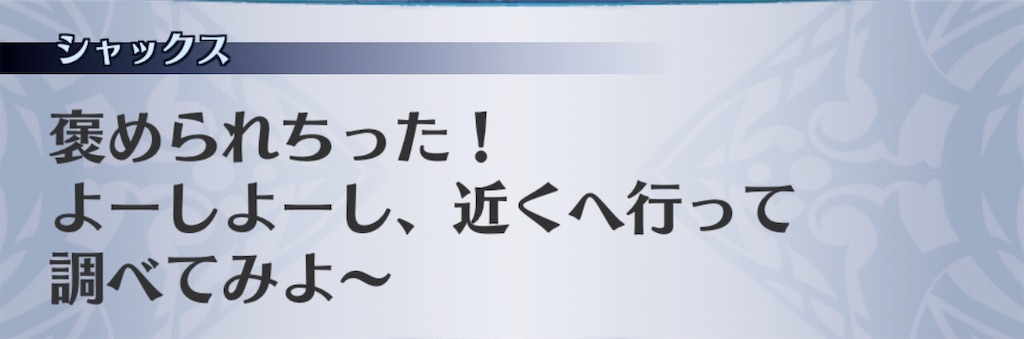 シャックス

褒められちった！
よーしよーし、近くへ行って
調べてみよ〜